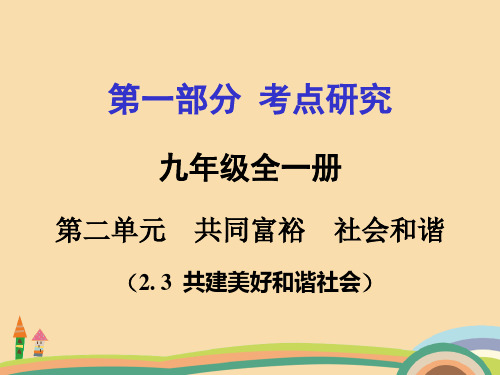 第一部分 考点研究

九年级全一册

第二单元 共同富裕 社会和谐

（2. 3 共建美好和谐社会）